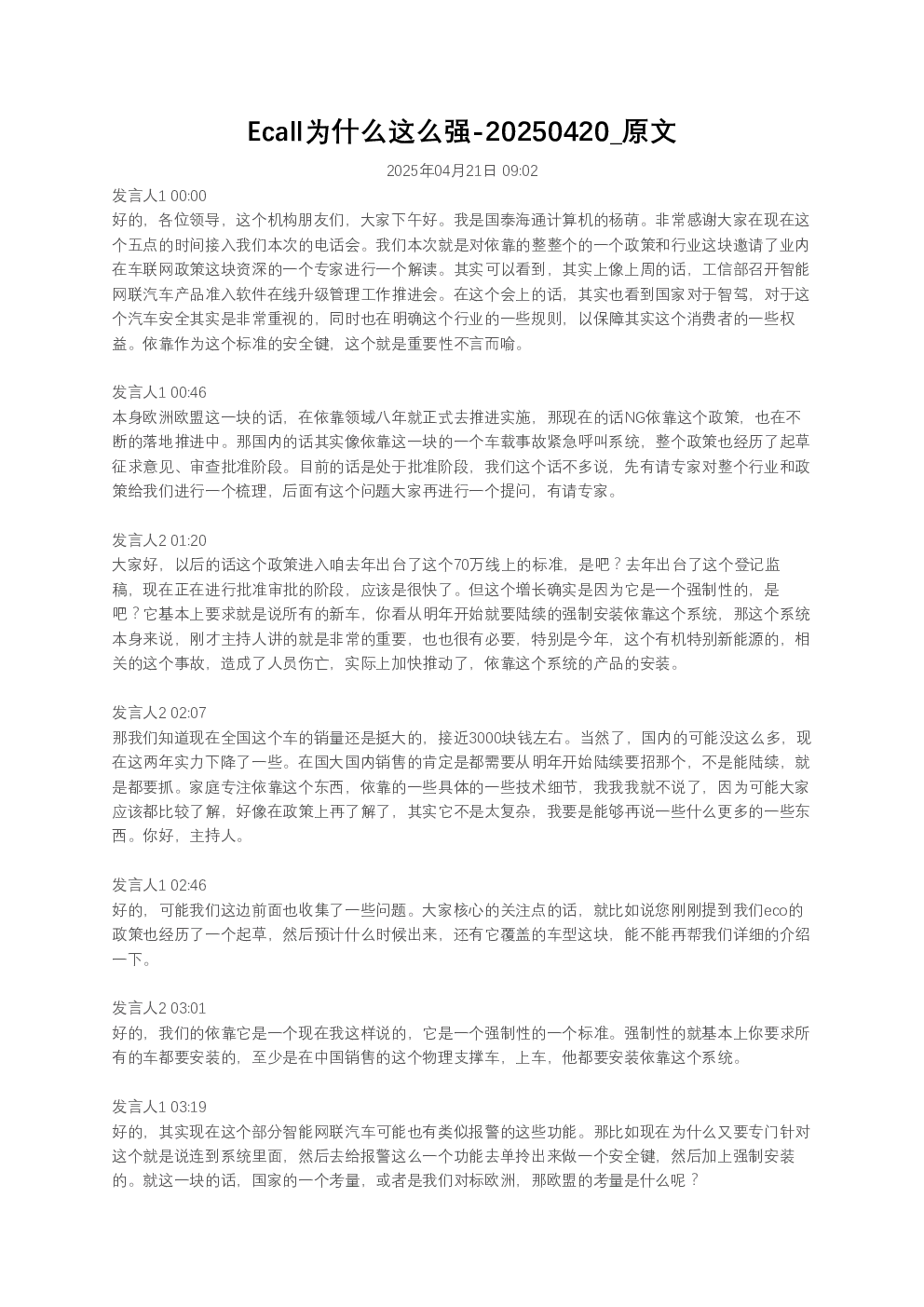 Ecall为什么这么强-20250420_原文

2025年04月21日 09:02

发言人1 00:00
好的，各位领导，这个机构朋友们，大家下午好。我是国泰海通计算机的杨萌。非常感谢大家在现在这个五点的时间接入我们本次的电话会。我们本次就是对依靠的整整个的一个政策和行业这块邀请了业内在车联网政策这块资深的一个专家进行一个解读。其实可以看到，其实上像上周的话，工信部召开智能网联汽车产品准入软件在线升级管理工作推进会。在这个会上的话，其实也看到国家对于智驾，对于这个汽车安全其实是非常重视的，同时也在明确这个行业的一些规则，以保障其实这个消费者的一些权益。依靠作为这个标准的安全键，这个就是重要性不言而喻。

发言人1 00:46
本身欧洲欧盟这一块的话，在依靠领域八年就正式去推进实施，那现在的话NG依靠这个政策，也在不断的落地推进中。那国内的话其实像依靠这一块的一个车载事故紧急呼叫系统，整个政策也经历了起草征求意见、审查批准阶段。目前的话是处于批准阶段，我们这个话不多说，先有请专家对整个行业和政策给我们进行一个梳理，后面有这个问题大家再进行一个提问，有请专家。

发言人2 01:20
大家好，以后的话这个政策进入咱去年出台了这个70万线上的标准，是吧？去年出台了这个登记监稿，现在正在进行批准审批的阶段，应该是很快了。但这个增长确实是因为它是一个强制性的，是吧？它基本上要求就是说所有的新车，你看从明年开始就要陆续的强制安装依靠这个系统，那这个系统本身来说，刚才主持人讲的就是非常的重要，也也很有必要，特别是今年，这个有机特别新能源的，相关的这个事故，造成了人员伤亡，实际上加快推动了，依靠这个系统的产品的安装。

发言人2 02:07
那我们知道现在全国这个车的销量还是挺大的，接近3000块钱左右。当然了，国内的可能没这么多，现在这两年实力下降了一些。在国大国内销售的肯定是都需要从明年开始陆续要招那个，不是能陆续，就是都要抓。家庭专注依靠这个东西，依靠的一些具体的一些技术细节，我我我就不说了，因为可能大家应该都比较了解，好像在政策上再了解了，其实它不是太复杂，我要是能够再说一些什么更多的一些东西。你好，主持人。

发言人1 02:46
好的，可能我们这边前面也收集了一些问题。大家核心的关注点的话，就比如说您刚刚提到我们eco的政策也经历了一个起草，然后预计什么时候出来，还有它覆盖的车型这块，能不能再帮我们详细的介绍一下。

发言人2 03:01
好的，我们的依靠它是一个现在我这样说的，它是一个强制性的一个标准。强制性的就基本上你要求所有的车都要安装的，至少是在中国销售的这个物理支撑车，上车，他都要安装依靠这个系统。

发言人1 03:19
好的，其实现在这个部分智能网联汽车可能也有类似报警的这些功能。那比如现在为什么又要专门针对这个就是说连到系统里面，然后去给报警这么一个功能去单拎出来做一个安全键，然后加上强制安装的。就这一块的话，国家的一个考量，或者是我们对标欧洲，那欧盟的考量是什么呢？